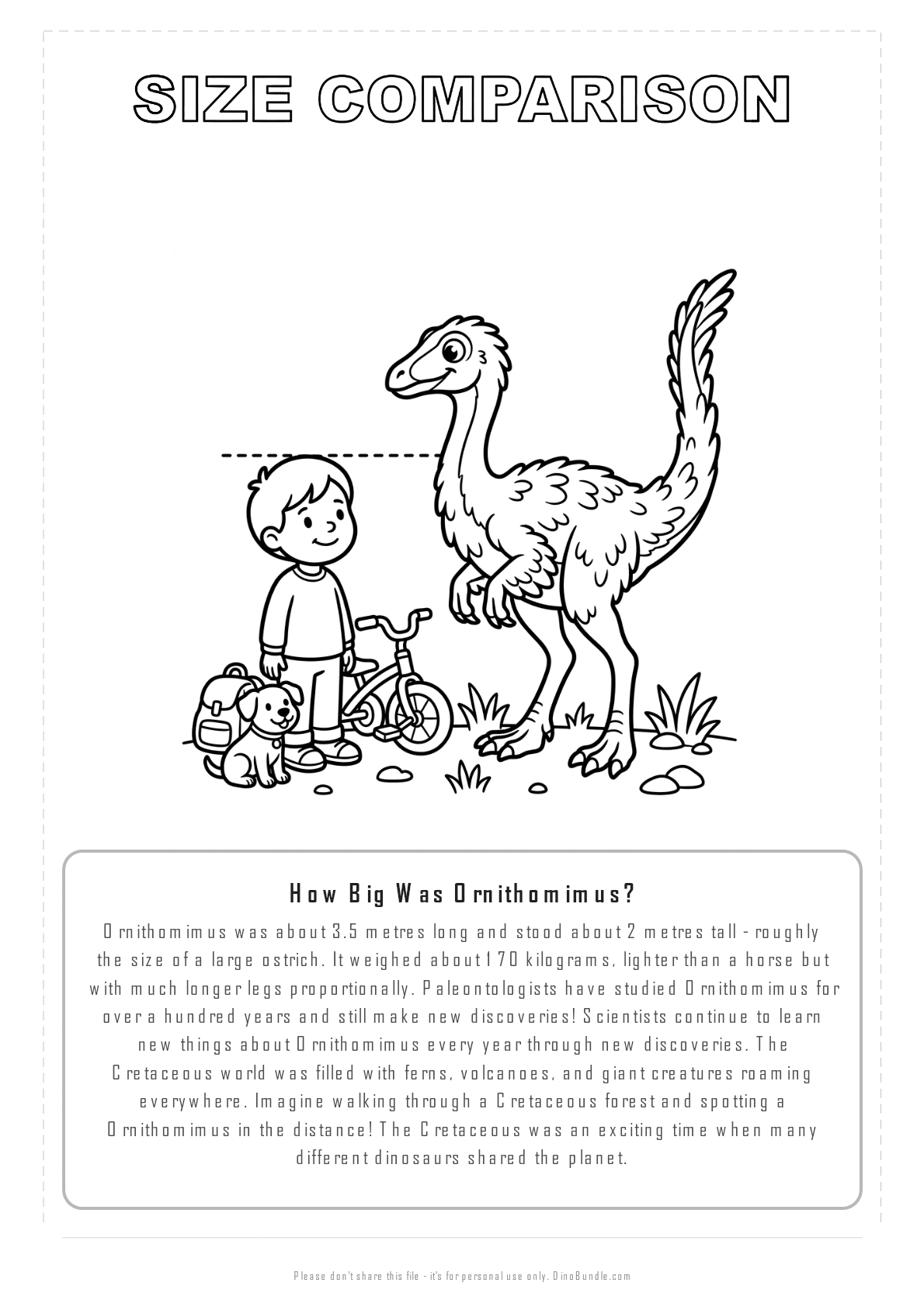 SIZE COMPARISON

How Big Was Ornithomimus?

Ornithomimus was about 3.5 metres long and stood about 2 metres tall - roughly the size of a large ostrich. It weighed about 170 kilograms, lighter than a horse but with much longer legs proportionally. Paleontologists have studied Ornithomimus for over a hundred years and still make new discoveries! Scientists continue to learn new things about Ornithomimus every year through new discoveries. The Cretaceous world was filled with ferns, volcanoes, and giant creatures roaming everywhere. Imagine walking through a Cretaceous forest and spotting a Ornithomimus in the distance! The Cretaceous was an exciting time when many different dinosaurs shared the planet.

Please don't share this file - it's for personal use only. DinoBundle.com